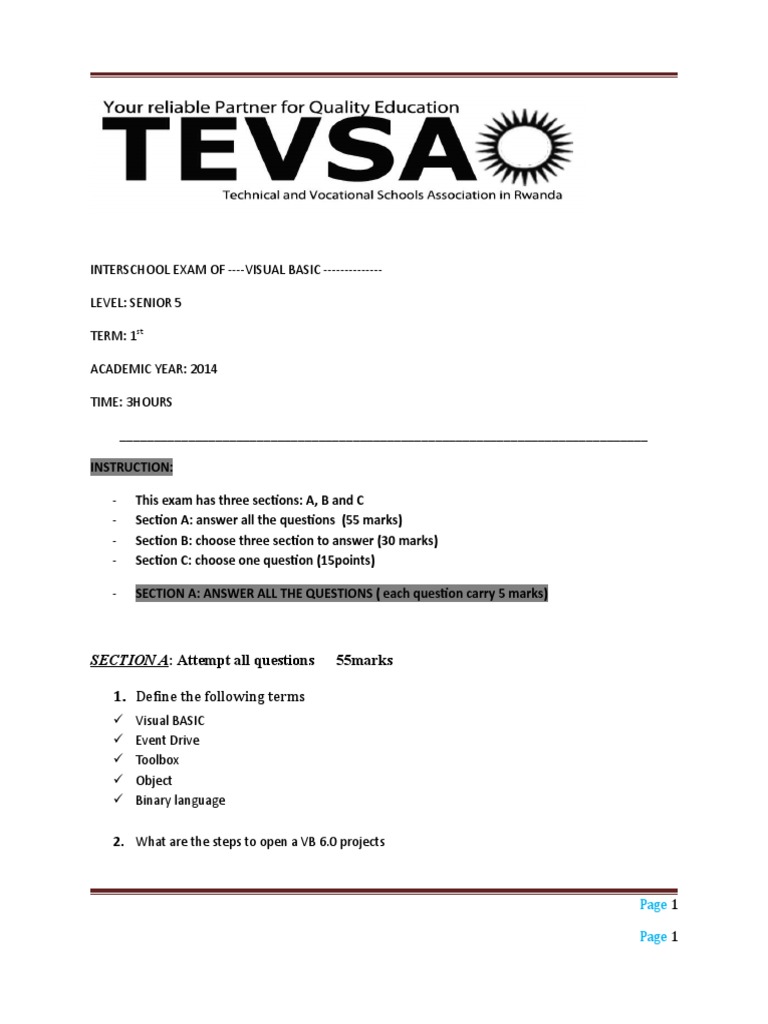 Your reliable Partner for Quality Education
TEVSA
Technical and Vocational Schools Association in Rwanda

INTERSCHOOL EXAM OF ----VISUAL BASIC --------------

LEVEL: SENIOR 5

TERM: 1$^{st}$

ACADEMIC YEAR: 2014

TIME: 3HOURS

INSTRUCTION:

- This exam has three sections: A, B and C
- Section A: answer all the questions (55 marks)
- Section B: choose three section to answer (30 marks)
- Section C: choose one question (15points)

- SECTION A: ANSWER ALL THE QUESTIONS ( each question carry 5 marks)

SECTION A: Attempt all questions 55marks

1. Define the following terms
✓ Visual BASIC
✓ Event Drive
✓ Toolbox
✓ Object
✓ Binary language

2. What are the steps to open a VB 6.0 projects

Page 1

Page 1